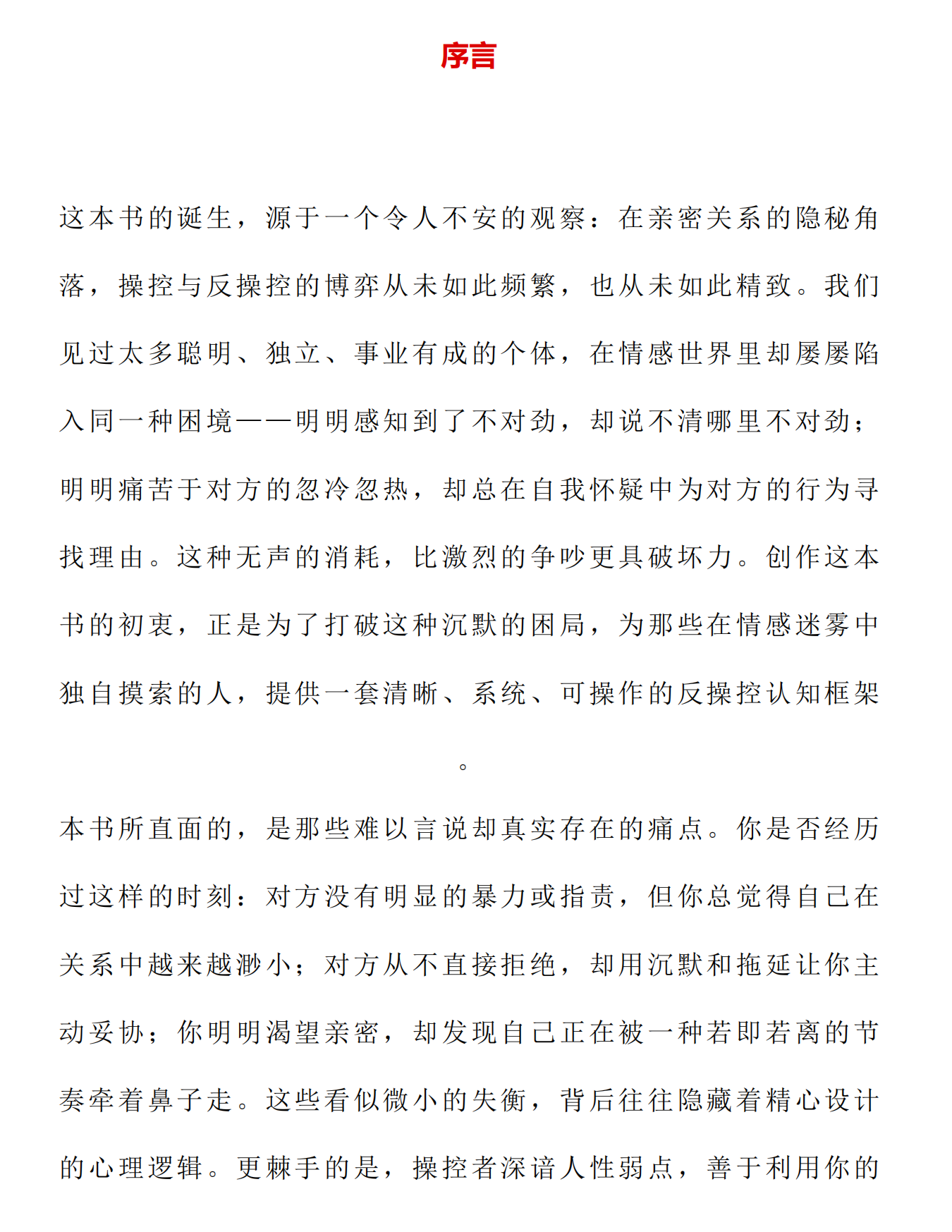 序言

这本书的诞生，源于一个令人不安的观察：在亲密关系的隐秘角落，操控与反操控的博弈从未如此频繁，也从未如此精致。我们见过太多聪明、独立、事业有成的个体，在情感世界里却屡屡陷入同一种困境——明明感知到了不对劲，却说不清哪里不对劲；明明痛苦于对方的忽冷忽热，却总在自我怀疑中为对方的行为寻找理由。这种无声的消耗，比激烈的争吵更具破坏力。创作这本书的初衷，正是为了打破这种沉默的困局，为那些在情感迷雾中独自摸索的人，提供一套清晰、系统、可操作的反操控认知框架。

本书所直面的，是那些难以言说却真实存在的痛点。你是否经历过这样的时刻：对方没有明显的暴力或指责，但你总觉得自己在关系中越来越渺小；对方从不直接拒绝，却用沉默和拖延让你主动妥协；你明明渴望亲密，却发现自己正在被一种若即若离的节奏牵着鼻子走。这些看似微小的失衡，背后往往隐藏着精心设计的心理逻辑。更棘手的是，操控者深谙人性弱点，善于利用你的